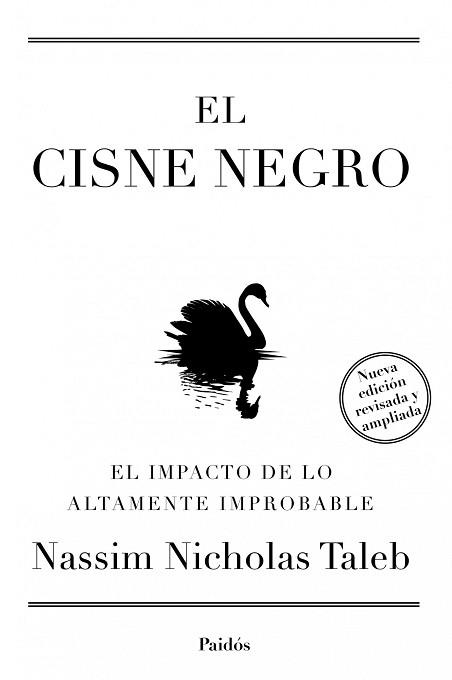 EL
CISNE NEGRO

Nueva edición revisada y ampliada

EL IMPACTO DE LO ALTAMENTE IMPROBABLE

Nassim Nicholas Taleb

Paidós